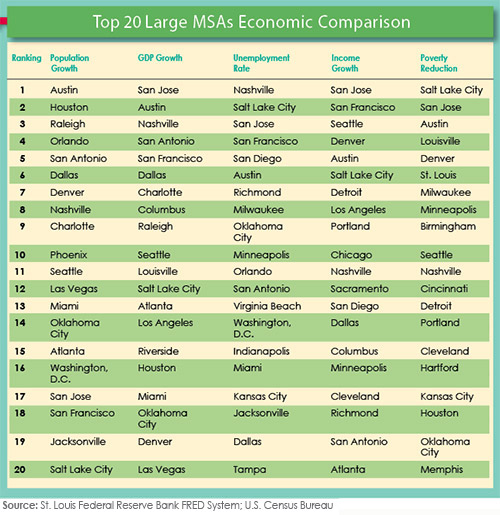 Top 20 Large MSAs Economic Comparison

| Ranking | Population Growth | GDP Growth | Unemployment Rate | Income Growth | Poverty Reduction |
|---|---|---|---|---|---|
| 1 | Austin | San Jose | Nashville | San Jose | Salt Lake City |
| 2 | Houston | Austin | Salt Lake City | San Francisco | San Jose |
| 3 | Raleigh | Nashville | San Jose | Seattle | Austin |
| 4 | Orlando | San Antonio | San Francisco | Denver | Louisville |
| 5 | San Antonio | San Francisco | San Diego | Austin | Denver |
| 6 | Dallas | Dallas | Austin | Salt Lake City | St. Louis |
| 7 | Denver | Charlotte | Richmond | Detroit | Milwaukee |
| 8 | Nashville | Columbus | Milwaukee | Los Angeles | Minneapolis |
| 9 | Charlotte | Raleigh | Oklahoma City | Portland | Birmingham |
| 10 | Phoenix | Seattle | Minneapolis | Chicago | Seattle |
| 11 | Seattle | Louisville | Orlando | Nashville | Nashville |
| 12 | Las Vegas | Salt Lake City | San Antonio | Sacramento | Cincinnati |
| 13 | Miami | Atlanta | Virginia Beach | San Diego | Detroit |
| 14 | Oklahoma City | Los Angeles | Washington, D.C. | Dallas | Portland |
| 15 | Atlanta | Riverside | Indianapolis | Columbus | Cleveland |
| 16 | Washington, D.C. | Houston | Miami | Minneapolis | Hartford |
| 17 | San Jose | Miami | Kansas City | Cleveland | Kansas City |
| 18 | San Francisco | Oklahoma City | Jacksonville | Richmond | Houston |
| 19 | Jacksonville | Denver | Dallas | San Antonio | Oklahoma City |
| 20 | Salt Lake City | Las Vegas | Tampa | Atlanta | Memphis |

Source: St. Louis Federal Reserve Bank FRED System; U.S. Census Bureau